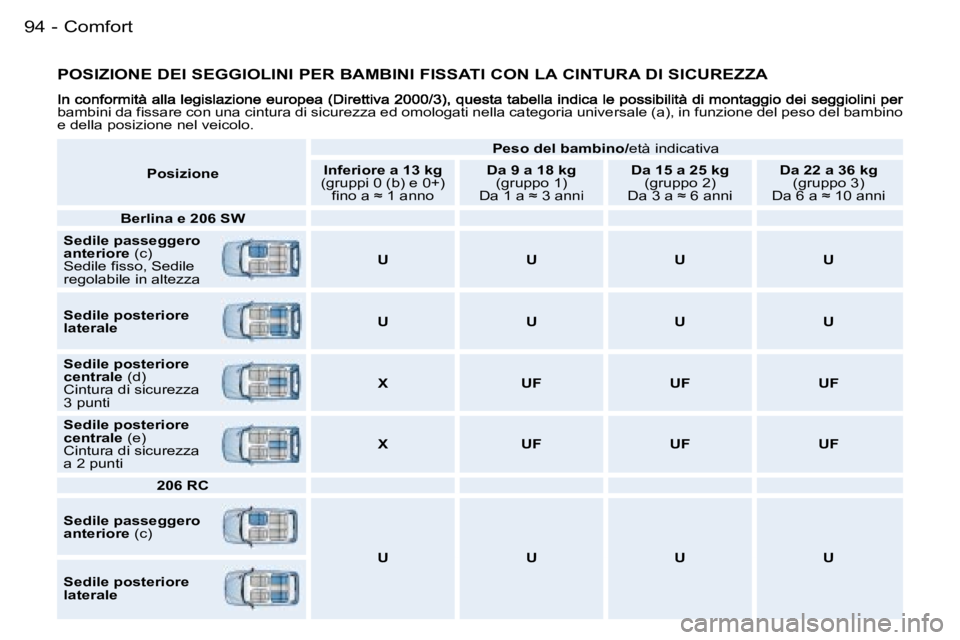 94 - Comfort

POSIZIONE DEI SEGGIOLINI PER BAMBINI FISSATI CON LA CINTURA DI SICUREZZA

In conformità alla legislazione europea (Direttiva 2000/3), questa tabella indica le possibilità di montaggio dei seggiolini per bambini da fissare con una cintura di sicurezza ed omologati nella categoria universale (a), in funzione del peso del bambino e della posizione nel veicolo.

| Posizione | Peso del bambino/età indicativa | | | |
|---|---|---|---|---|
| | Inferiore a 13 kg (gruppi 0 (b) e 0+) fino a ≈ 1 anno | Da 9 a 18 kg (gruppo 1) Da 1 a ≈ 3 anni | Da 15 a 25 kg (gruppo 2) Da 3 a ≈ 6 anni | Da 22 a 36 kg (gruppo 3) Da 6 a ≈ 10 anni |
| Berlina e 206 SW | | | | |
| Sedile passeggero anteriore (c) Sedile fisso, Sedile regolabile in altezza | U | U | U | U |
| Sedile posteriore laterale | U | U | U | U |
| Sedile posteriore centrale (d) Cintura di sicurezza 3 punti | X | UF | UF | UF |
| Sedile posteriore centrale (e) Cintura di sicurezza a 2 punti | X | UF | UF | UF |
| 206 RC | | | | |
| Sedile passeggero anteriore (c) | U | U | U | U |
| Sedile posteriore laterale | | | | |

carmanualsonline.info